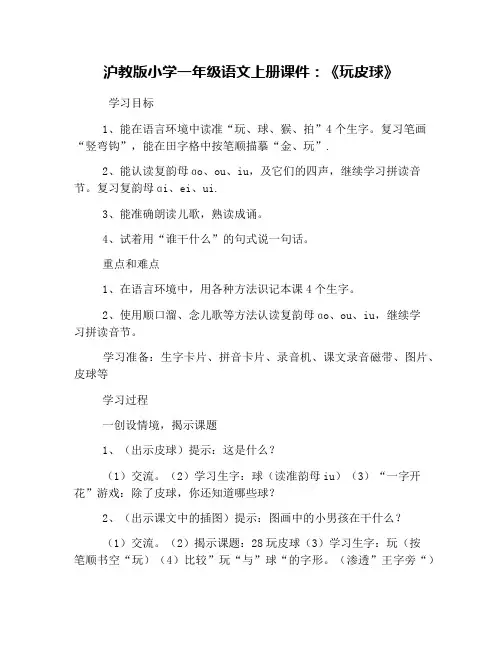 沪教版小学一年级语文上册课件：《玩皮球》

学习目标

1、能在语言环境中读准“玩、球、猴、拍”4个生字。复习笔画“竖弯钩”，能在田字格中按笔顺描摹“金、玩”.

2、能认读复韵母ao、ou、iu，及它们的四声，继续学习拼读音节。复习复韵母ai、ei、ui.

3、能准确朗读儿歌，熟读成诵。

4、试着用“谁干什么”的句式说一句话。

重点和难点

1、在语言环境中，用各种方法识记本课4个生字。

2、使用顺口溜、念儿歌等方法认读复韵母ao、ou、iu，继续学习拼读音节。

学习准备：生字卡片、拼音卡片、录音机、课文录音磁带、图片、皮球等

学习过程

一创设情境，揭示课题

1、（出示皮球）提示：这是什么？

（1）交流。（2）学习生字：球（读准韵母iu）（3）“一字开花”游戏：除了皮球，你还知道哪些球？

2、（出示课文中的插图）提示：图画中的小男孩在干什么？

（1）交流。（2）揭示课题：28玩皮球（3）学习生字：玩（按笔顺书空“玩）（4）比较”玩“与”球“的字形。（渗透”王字旁“）